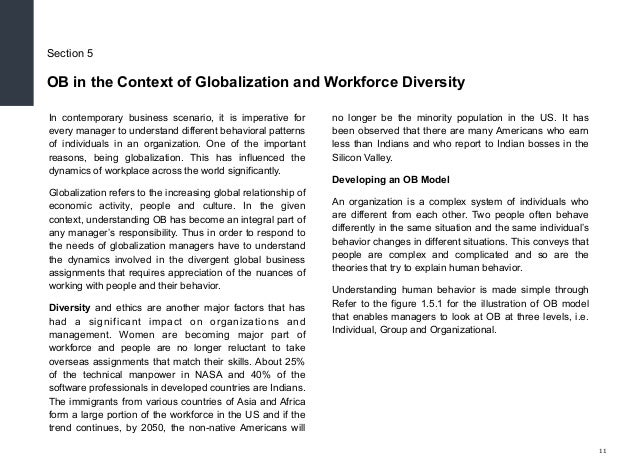 Section 5

OB in the Context of Globalization and Workforce Diversity

In contemporary business scenario, it is imperative for every manager to understand different behavioral patterns of individuals in an organization. One of the important reasons, being globalization. This has influenced the dynamics of workplace across the world significantly.

Globalization refers to the increasing global relationship of economic activity, people and culture. In the given context, understanding OB has become an integral part of any manager's responsibility. Thus in order to respond to the needs of globalization managers have to understand the dynamics involved in the divergent global business assignments that requires appreciation of the nuances of working with people and their behavior.

Diversity and ethics are another major factors that has had a significant impact on organizations and management. Women are becoming major part of workforce and people are no longer reluctant to take overseas assignments that match their skills. About 25% of the technical manpower in NASA and 40% of the software professionals in developed countries are Indians. The immigrants from various countries of Asia and Africa form a large portion of the workforce in the US and if the trend continues, by 2050, the non-native Americans will no longer be the minority population in the US. It has been observed that there are many Americans who earn less than Indians and who report to Indian bosses in the Silicon Valley.

Developing an OB Model

An organization is a complex system of individuals who are different from each other. Two people often behave differently in the same situation and the same individual's behavior changes in different situations. This conveys that people are complex and complicated and so are the theories that try to explain human behavior.

Understanding human behavior is made simple through Refer to the figure 1.5.1 for the illustration of OB model that enables managers to look at OB at three levels, i.e. Individual, Group and Organizational.

11